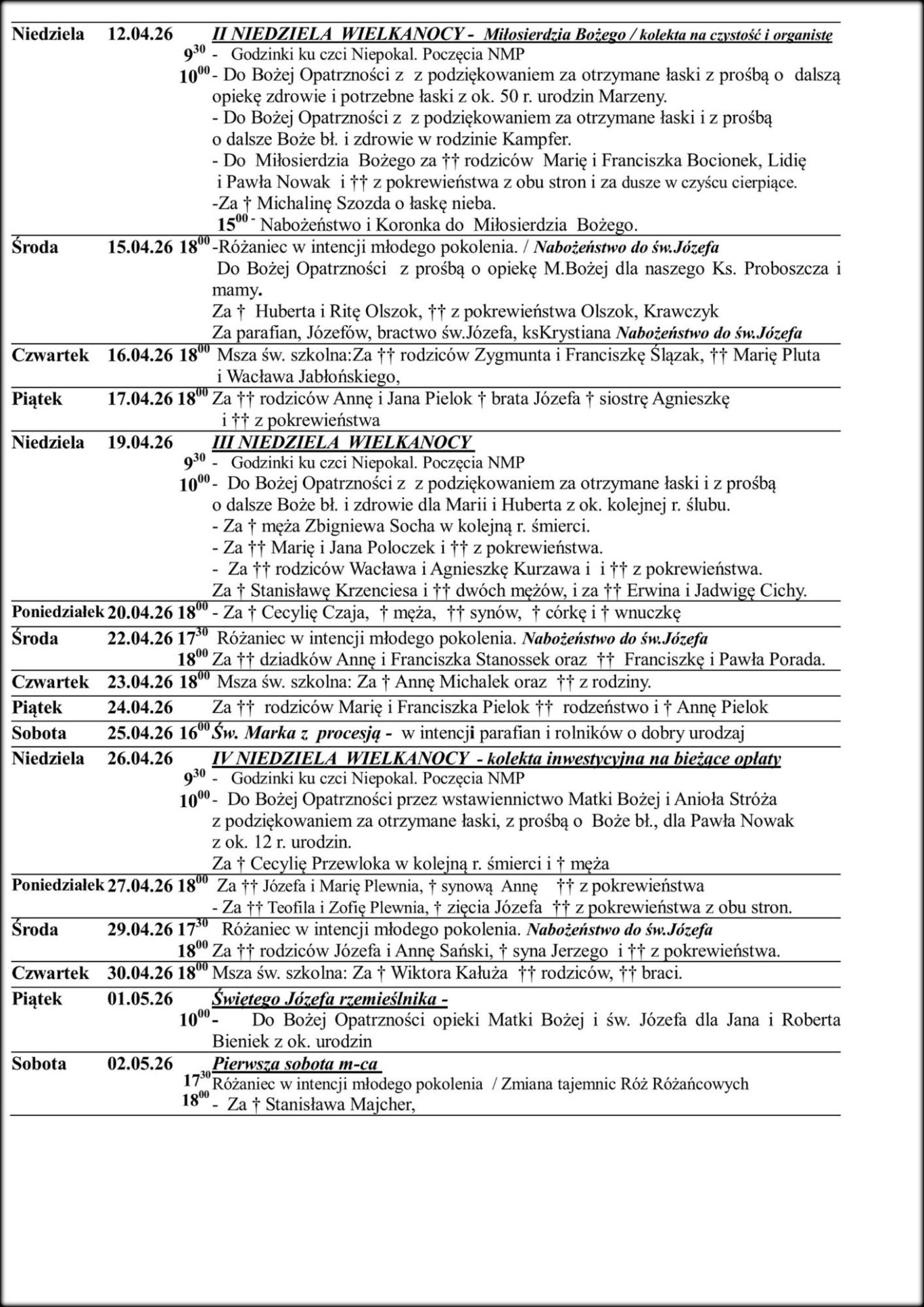 Niedziela 12.04.26 II NIEDZIELA WIELKANOCY - Miłosierdzia Bożego / kolekta na czystość i organistę
$9^{30}$ - Godzinki ku czci Niepokal. Poczęcia NMP
$10^{00}$ - Do Bożej Opatrzności z z podziękowaniem za otrzymane łaski z prośbą o dalszą opiekę zdrowie i potrzebne łaski z ok. 50 r. urodzin Marzeny.
- Do Bożej Opatrzności z z podziękowaniem za otrzymane łaski i z prośbą o dalsze Boże bł. i zdrowie w rodzinie Kampfer.
- Do Miłosierdzia Bożego za †† rodziców Marię i Franciszka Bocionek, Lidię i Pawła Nowak i †† z pokrewieństwa z obu stron i za dusze w czyścu cierpiące.
-Za † Michalinę Szozda o łaskę nieba.
$15^{00}$ - Nabożeństwo i Koronka do Miłosierdzia Bożego.

Środa 15.04.26 $18^{00}$ -Różaniec w intencji młodego pokolenia. / Nabożeństwo do św.Józefa
Do Bożej Opatrzności z prośbą o opiekę M.Bożej dla naszego Ks. Proboszcza i mamy.
Za † Huberta i Ritę Olszok, †† z pokrewieństwa Olszok, Krawczyk
Za parafian, Józefów, bractwo św.Józefa, ksKrystiana Nabożeństwo do św.Józefa

Czwartek 16.04.26 $18^{00}$ Msza św. szkolna:Za †† rodziców Zygmunta i Franciszkę Ślązak, †† Marię Pluta i Wacława Jabłońskiego,

Piątek 17.04.26 $18^{00}$ Za †† rodziców Annę i Jana Pielok † brata Józefa † siostrę Agnieszkę i †† z pokrewieństwa

Niedziela 19.04.26 III NIEDZIELA WIELKANOCY
$9^{30}$ - Godzinki ku czci Niepokal. Poczęcia NMP
$10^{00}$ - Do Bożej Opatrzności z z podziękowaniem za otrzymane łaski i z prośbą o dalsze Boże bł. i zdrowie dla Marii i Huberta z ok. kolejnej r. ślubu.
- Za † męża Zbigniewa Socha w kolejną r. śmierci.
- Za †† Marię i Jana Poloczek i †† z pokrewieństwa.
- Za †† rodziców Wacława i Agnieszkę Kurzawa i i †† z pokrewieństwa.
Za † Stanisławę Krzenciesa i †† dwóch mężów, i za †† Erwina i Jadwigę Cichy.

Poniedziałek 20.04.26 $18^{00}$ - Za † Cecylię Czaja, † męża, †† synów, † córkę i † wnuczkę

Środa 22.04.26 $17^{30}$ Różaniec w intencji młodego pokolenia. Nabożeństwo do św.Józefa
$18^{00}$ Za †† dziadków Annę i Franciszka Stanossek oraz †† Franciszkę i Pawła Porada.

Czwartek 23.04.26 $18^{00}$ Msza św. szkolna: Za † Annę Michalek oraz †† z rodziny.

Piątek 24.04.26 Za †† rodziców Marię i Franciszka Pielok †† rodzeństwo i † Annę Pielok

Sobota 25.04.26 $16^{00}$ Św. Marka z procesją - w intencji parafian i rolników o dobry urodzaj

Niedziela 26.04.26 IV NIEDZIELA WIELKANOCY - kolekta inwestycyjna na bieżące opłaty
$9^{30}$ - Godzinki ku czci Niepokal. Poczęcia NMP
$10^{00}$ - Do Bożej Opatrzności przez wstawiennictwo Matki Bożej i Anioła Stróża z podziękowaniem za otrzymane łaski, z prośbą o Boże bł., dla Pawła Nowak z ok. 12 r. urodzin.
Za † Cecylię Przewloka w kolejną r. śmierci i † męża

Poniedziałek 27.04.26 $18^{00}$ Za †† Józefa i Marię Plewnia, † synową Annę †† z pokrewieństwa
- Za †† Teofila i Zofię Plewnia, † zięcia Józefa †† z pokrewieństwa z obu stron.

Środa 29.04.26 $17^{30}$ Różaniec w intencji młodego pokolenia. Nabożeństwo do św.Józefa
$18^{00}$ Za †† rodziców Józefa i Annę Sański, † syna Jerzego i †† z pokrewieństwa.

Czwartek 30.04.26 $18^{00}$ Msza św. szkolna: Za † Wiktora Kałuża †† rodziców, †† braci.

Piątek 01.05.26 Świętego Józefa rzemieślnika -
$10^{00}$ - Do Bożej Opatrzności opieki Matki Bożej i św. Józefa dla Jana i Roberta Bieniek z ok. urodzin

Sobota 02.05.26 Pierwsza sobota m-ca
$17^{30}$ Różaniec w intencji młodego pokolenia / Zmiana tajemnic Róż Różańcowych
$18^{00}$ - Za † Stanisława Majcher,